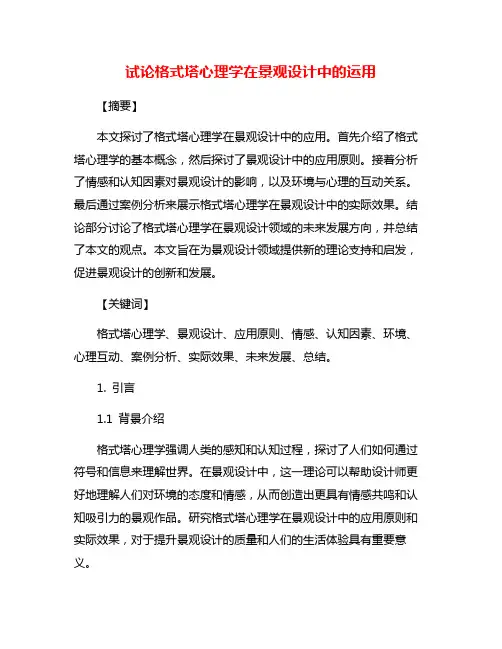 试论格式塔心理学在景观设计中的运用

【摘要】

本文探讨了格式塔心理学在景观设计中的应用。首先介绍了格式塔心理学的基本概念，然后探讨了景观设计中的应用原则。接着分析了情感和认知因素对景观设计的影响，以及环境与心理的互动关系。最后通过案例分析来展示格式塔心理学在景观设计中的实际效果。结论部分讨论了格式塔心理学在景观设计领域的未来发展方向，并总结了本文的观点。本文旨在为景观设计领域提供新的理论支持和启发，促进景观设计的创新和发展。

【关键词】

格式塔心理学、景观设计、应用原则、情感、认知因素、环境、心理互动、案例分析、实际效果、未来发展、总结。

1. 引言

1.1 背景介绍

格式塔心理学强调人类的感知和认知过程，探讨了人们如何通过符号和信息来理解世界。在景观设计中，这一理论可以帮助设计师更好地理解人们对环境的态度和情感，从而创造出更具有情感共鸣和认知吸引力的景观作品。研究格式塔心理学在景观设计中的应用原则和实际效果，对于提升景观设计的质量和人们的生活体验具有重要意义。